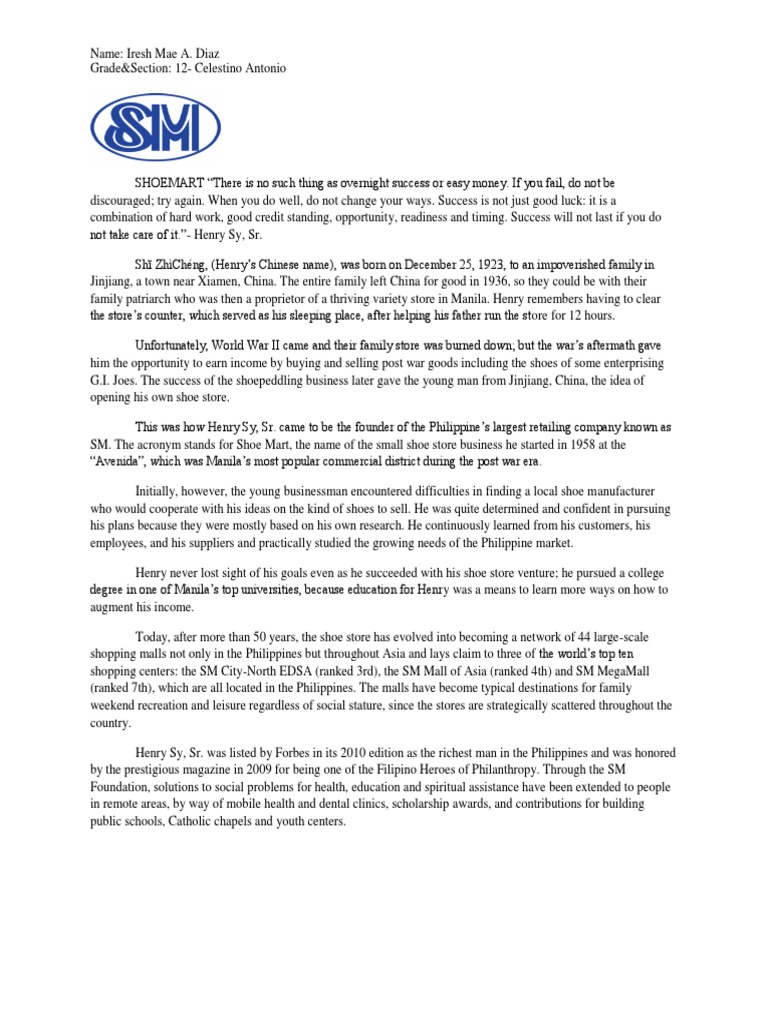 Name: Iresh Mae A. Diaz
Grade&Section: 12- Celestino Antonio

SM

SHOEMART "There is no such thing as overnight success or easy money. If you fail, do not be discouraged; try again. When you do well, do not change your ways. Success is not just good luck: it is a combination of hard work, good credit standing, opportunity, readiness and timing. Success will not last if you do not take care of it."- Henry Sy, Sr.

Shī ZhìChéng, (Henry's Chinese name), was born on December 25, 1923, to an impoverished family in Jinjiang, a town near Xiamen, China. The entire family left China for good in 1936, so they could be with their family patriarch who was then a proprietor of a thriving variety store in Manila. Henry remembers having to clear the store's counter, which served as his sleeping place, after helping his father run the store for 12 hours.

Unfortunately, World War II came and their family store was burned down; but the war's aftermath gave him the opportunity to earn income by buying and selling post war goods including the shoes of some enterprising G.I. Joes. The success of the shoepeddling business later gave the young man from Jinjiang, China, the idea of opening his own shoe store.

This was how Henry Sy, Sr. came to be the founder of the Philippine's largest retailing company known as SM. The acronym stands for Shoe Mart, the name of the small shoe store business he started in 1958 at the "Avenida", which was Manila's most popular commercial district during the post war era.

Initially, however, the young businessman encountered difficulties in finding a local shoe manufacturer who would cooperate with his ideas on the kind of shoes to sell. He was quite determined and confident in pursuing his plans because they were mostly based on his own research. He continuously learned from his customers, his employees, and his suppliers and practically studied the growing needs of the Philippine market.

Henry never lost sight of his goals even as he succeeded with his shoe store venture; he pursued a college degree in one of Manila's top universities, because education for Henry was a means to learn more ways on how to augment his income.

Today, after more than 50 years, the shoe store has evolved into becoming a network of 44 large-scale shopping malls not only in the Philippines but throughout Asia and lays claim to three of the world's top ten shopping centers: the SM City-North EDSA (ranked 3rd), the SM Mall of Asia (ranked 4th) and SM MegaMall (ranked 7th), which are all located in the Philippines. The malls have become typical destinations for family weekend recreation and leisure regardless of social stature, since the stores are strategically scattered throughout the country.

Henry Sy, Sr. was listed by Forbes in its 2010 edition as the richest man in the Philippines and was honored by the prestigious magazine in 2009 for being one of the Filipino Heroes of Philanthropy. Through the SM Foundation, solutions to social problems for health, education and spiritual assistance have been extended to people in remote areas, by way of mobile health and dental clinics, scholarship awards, and contributions for building public schools, Catholic chapels and youth centers.